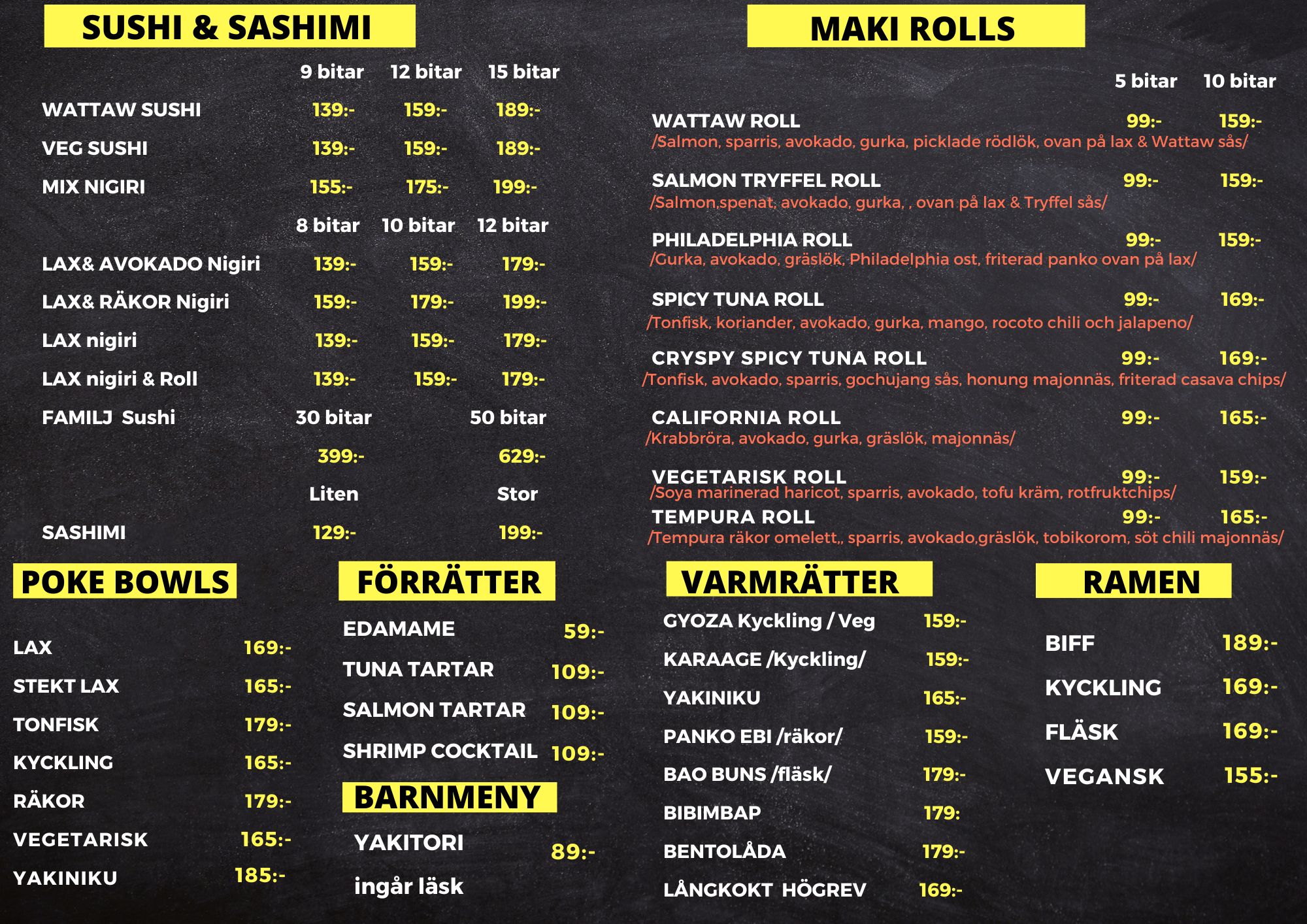 SUSHI & SASHIMI

9 bitar 12 bitar 15 bitar

WATTAW SUSHI 139:- 159:- 189:-

VEG SUSHI 139:- 159:- 189:-

MIX NIGIRI 155:- 175:- 199:-

8 bitar 10 bitar 12 bitar

LAX& AVOKADO Nigiri 139:- 159:- 179:-

LAX& RÄKOR Nigiri 159:- 179:- 199:-

LAX nigiri 139:- 159:- 179:-

LAX nigiri & Roll 139:- 159:- 179:-

FAMILJ Sushi 30 bitar 50 bitar

399:- 629:-

Liten Stor

SASHIMI 129:- 199:-

MAKI ROLLS

5 bitar 10 bitar

WATTAW ROLL 99:- 159:-
/Salmon, sparris, avokado, gurka, picklade rödlök, ovan på lax & Wattaw sås/

SALMON TRYFFEL ROLL 99:- 159:-
/Salmon,spenat, avokado, gurka, , ovan på lax & Tryffel sås/

PHILADELPHIA ROLL 99:- 159:-
/Gurka, avokado, gräslök, Philadelphia ost, friterad panko ovan på lax/

SPICY TUNA ROLL 99:- 169:-
/Tonfisk, koriander, avokado, gurka, mango, rocoto chili och jalapeno/

CRYSPY SPICY TUNA ROLL 99:- 169:-
/Tonfisk, avokado, sparris, gochujang sås, honung majonnäs, friterad casava chips/

CALIFORNIA ROLL 99:- 165:-
/Krabbröra, avokado, gurka, gräslök, majonnäs/

VEGETARISK ROLL 99:- 159:-
/Soya marinerad haricot, sparris, avokado, tofu kräm, rotfruktchips/

TEMPURA ROLL 99:- 165:-
/Tempura räkor omelett,, sparris, avokado,gräslök, tobikorom, söt chili majonnäs/

POKE BOWLS

LAX 169:-

STEKT LAX 165:-

TONFISK 179:-

KYCKLING 165:-

RÄKOR 179:-

VEGETARISK 165:-

YAKINIKU 185:-

FÖRRÄTTER

EDAMAME 59:-

TUNA TARTAR 109:-

SALMON TARTAR 109:-

SHRIMP COCKTAIL 109:-

BARNMENY

YAKITORI 89:-

ingår läsk

VARMRÄTTER

GYOZA Kyckling / Veg 159:-

KARAAGE /Kyckling/ 159:-

YAKINIKU 165:-

PANKO EBI /räkor/ 159:-

BAO BUNS /fläsk/ 179:-

BIBIMBAP 179:

BENTOLÅDA 179:-

LÅNGKOKT HÖGREV 169:-

RAMEN

BIFF 189:-

KYCKLING 169:-

FLÄSK 169:-

VEGANSK 155:-